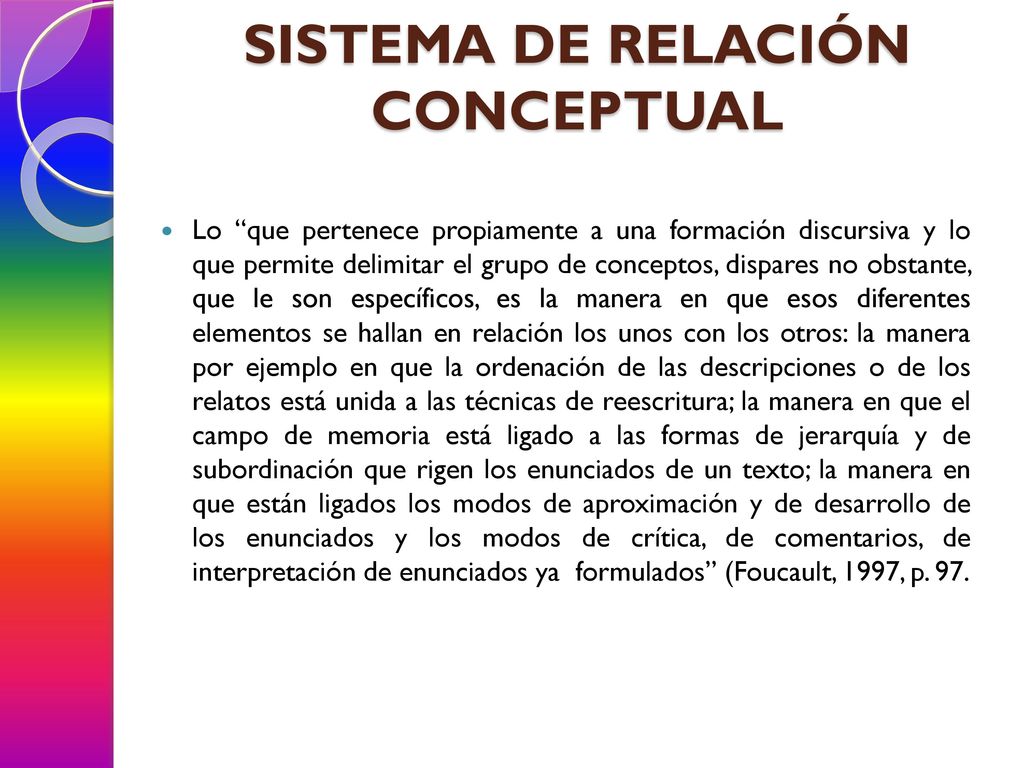 SISTEMA DE RELACIÓN CONCEPTUAL

Lo “que pertenece propiamente a una formación discursiva y lo que permite delimitar el grupo de conceptos, dispares no obstante, que le son específicos, es la manera en que esos diferentes elementos se hallan en relación los unos con los otros: la manera por ejemplo en que la ordenación de las descripciones o de los relatos está unida a las técnicas de reescritura; la manera en que el campo de memoria está ligado a las formas de jerarquía y de subordinación que rigen los enunciados de un texto; la manera en que están ligados los modos de aproximación y de desarrollo de los enunciados y los modos de crítica, de comentarios, de interpretación de enunciados ya formulados” (Foucault, 1997, p. 97.